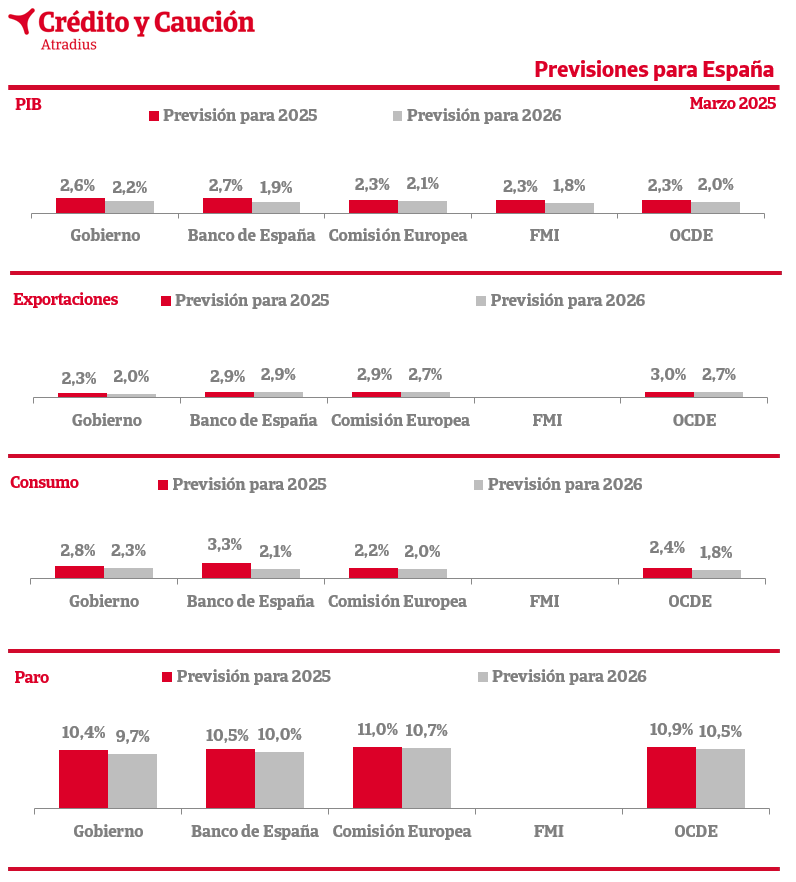 Crédito y Caución
Atradius

Previsiones para España

PIB
Previsión para 2025 Previsión para 2026
Marzo 2025

2,6% 2,2% 2,7% 1,9% 2,3% 2,1% 2,3% 1,8% 2,3% 2,0%

Gobierno Banco de España Comisión Europea FMI OCDE

Exportaciones
Previsión para 2025 Previsión para 2026

2,3% 2,0% 2,9% 2,9% 2,9% 2,7% 3,0% 2,7%

Gobierno Banco de España Comisión Europea FMI OCDE

Consumo
Previsión para 2025 Previsión para 2026

2,8% 2,3% 3,3% 2,1% 2,2% 2,0% 2,4% 1,8%

Gobierno Banco de España Comisión Europea FMI OCDE

Paro
Previsión para 2025 Previsión para 2026

10,4% 9,7% 10,5% 10,0% 11,0% 10,7% 10,9% 10,5%

Gobierno Banco de España Comisión Europea FMI OCDE